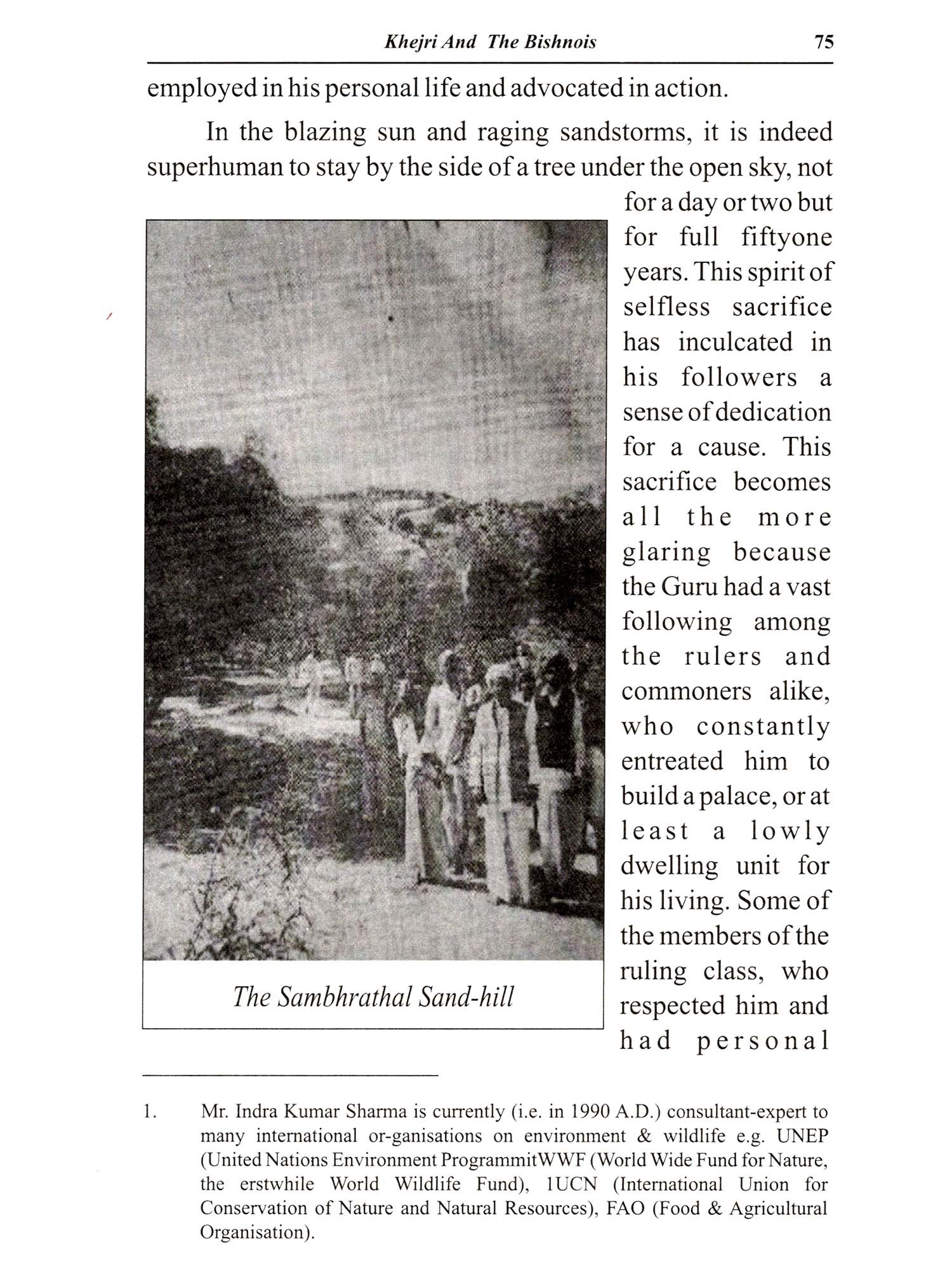 Khejri And The Bishnois 75

employed in his personal life and advocated in action.

In the blazing sun and raging sandstorms, it is indeed superhuman to stay by the side of a tree under the open sky, not for a day or two but for full fiftyone years. This spirit of selfless sacrifice has inculcated in his followers a sense of dedication for a cause. This sacrifice becomes all the more glaring because the Guru had a vast following among the rulers and commoners alike, who constantly entreated him to build a palace, or at least a lowly dwelling unit for his living. Some of the members of the ruling class, who respected him and had personal

The Sambhrathal Sand-hill

1. Mr. Indra Kumar Sharma is currently (i.e. in 1990 A.D.) consultant-expert to many international or-ganisations on environment & wildlife e.g. UNEP (United Nations Environment ProgrammitWWF (World Wide Fund for Nature, the erstwhile World Wildlife Fund), 1UCN (International Union for Conservation of Nature and Natural Resources), FAO (Food & Agricultural Organisation).